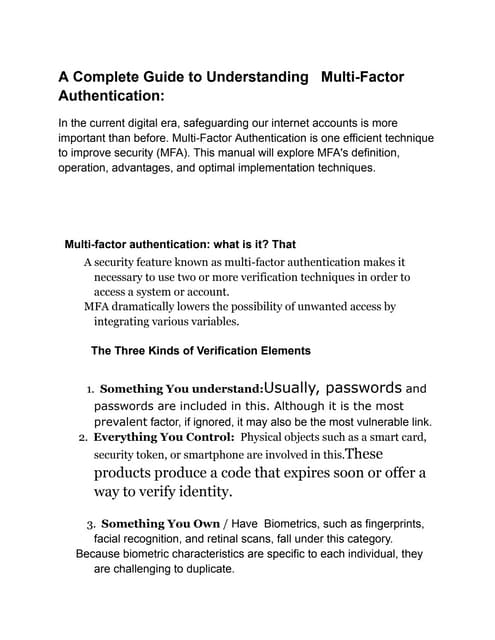 A Complete Guide to Understanding Multi-Factor Authentication:

In the current digital era, safeguarding our internet accounts is more important than before. Multi-Factor Authentication is one efficient technique to improve security (MFA). This manual will explore MFA's definition, operation, advantages, and optimal implementation techniques.

Multi-factor authentication: what is it? That

A security feature known as multi-factor authentication makes it necessary to use two or more verification techniques in order to access a system or account.
MFA dramatically lowers the possibility of unwanted access by integrating various variables.

The Three Kinds of Verification Elements

1. Something You understand:Usually, passwords and passwords are included in this. Although it is the most prevalent factor, if ignored, it may also be the most vulnerable link.
2. Everything You Control: Physical objects such as a smart card, security token, or smartphone are involved in this.These products produce a code that expires soon or offer a way to verify identity.

3. Something You Own / Have Biometrics, such as fingerprints, facial recognition, and retinal scans, fall under this category.
Because biometric characteristics are specific to each individual, they are challenging to duplicate.